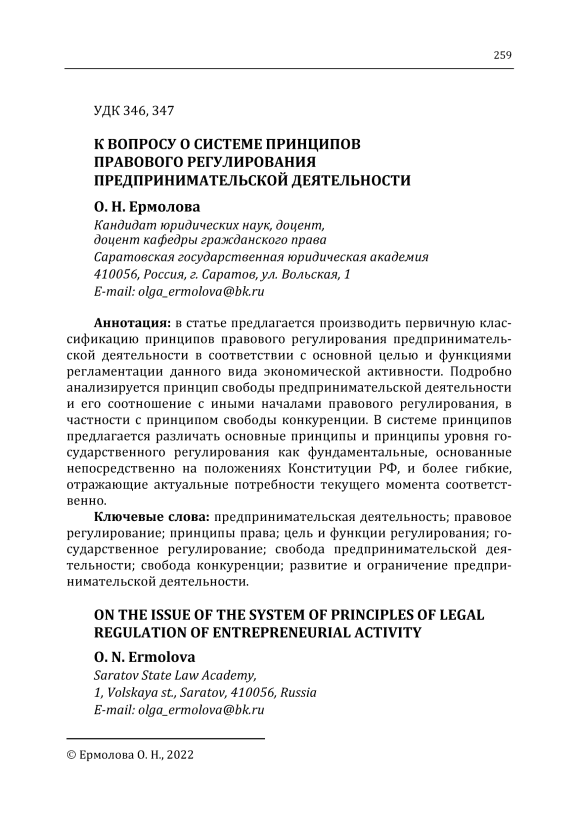 259

УДК 346, 347

К ВОПРОСУ О СИСТЕМЕ ПРИНЦИПОВ ПРАВОВОГО РЕГУЛИРОВАНИЯ ПРЕДПРИНИМАТЕЛЬСКОЙ ДЕЯТЕЛЬНОСТИ

О. Н. Ермолова

Кандидат юридических наук, доцент, доцент кафедры гражданского права
Саратовская государственная юридическая академия
410056, Россия, г. Саратов, ул. Вольская, 1
E-mail: olga_ermolova@bk.ru

Аннотация: в статье предлагается производить первичную классификацию принципов правового регулирования предпринимательской деятельности в соответствии с основной целью и функциями регламентации данного вида экономической активности. Подробно анализируется принцип свободы предпринимательской деятельности и его соотношение с иными началами правового регулирования, в частности с принципом свободы конкуренции. В системе принципов предлагается различать основные принципы и принципы уровня государственного регулирования как фундаментальные, основанные непосредственно на положениях Конституции РФ, и более гибкие, отражающие актуальные потребности текущего момента соответственно.

Ключевые слова: предпринимательская деятельность; правовое регулирование; принципы права; цель и функции регулирования; государственное регулирование; свобода предпринимательской деятельности; свобода конкуренции; развитие и ограничение предпринимательской деятельности.

ON THE ISSUE OF THE SYSTEM OF PRINCIPLES OF LEGAL REGULATION OF ENTREPRENEURIAL ACTIVITY

O. N. Ermolova

Saratov State Law Academy,
1, Volskaya st., Saratov, 410056, Russia
E-mail: olga_ermolova@bk.ru

© Ермолова О. Н., 2022